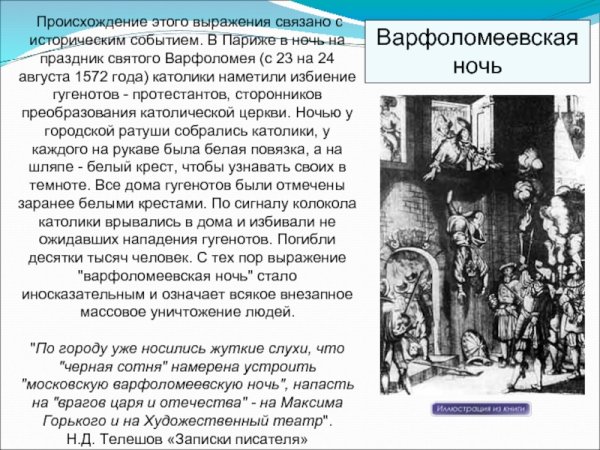 Происхождение этого выражения связано с историческим событием. В Париже в ночь на праздник святого Варфоломея (с 23 на 24 августа 1572 года) католики наметили избиение гугенотов - протестантов, сторонников преобразования католической церкви. Ночью у городской ратуши собрались католики, у каждого на рукаве была белая повязка, а на шляпе - белый крест, чтобы узнавать своих в темноте. Все дома гугенотов были отмечены заранее белыми крестами. По сигналу колокола католики врывались в дома и избивали не ожидавших нападения гугенотов. Погибли десятки тысяч человек. С тех пор выражение "варфоломеевская ночь" стало иносказательным и означает всякое внезапное массовое уничтожение людей.

"По городу уже носились жуткие слухи, что "черная сотня" намерена устроить "московскую варфоломеевскую ночь", напасть на "врагов царя и отечества" - на Максима Горького и на Художественный театр".
Н.Д. Телешов «Записки писателя»

Варфоломеевская ночь

Иллюстрация из книги